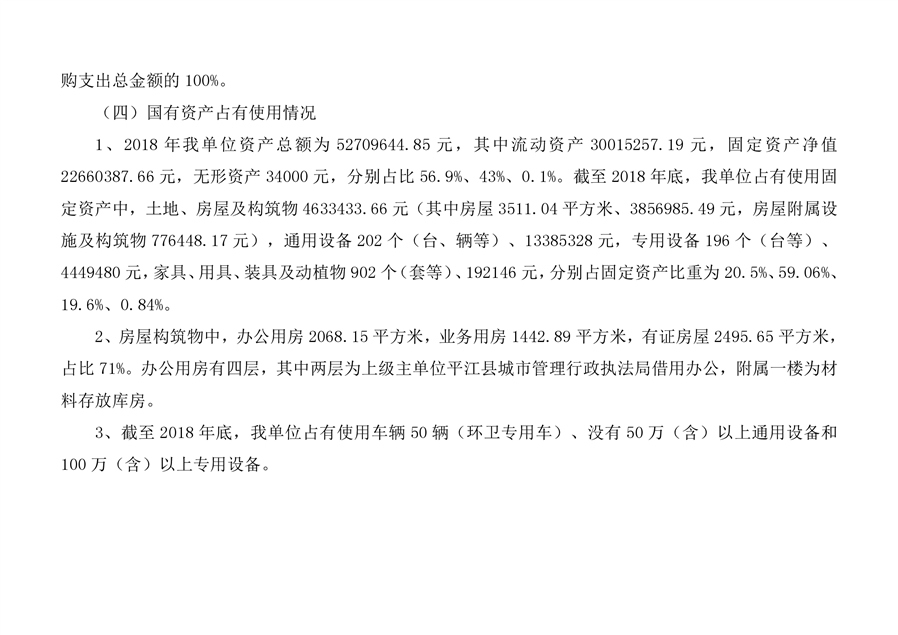 购支出总金额的100%。

（四）国有资产占有使用情况

1、2018年我单位资产总额为52709644.85元，其中流动资产30015257.19元，固定资产净值22660387.66元，无形资产34000元，分别占比56.9%、43%、0.1%。截至2018年底，我单位占有使用固定资产中，土地、房屋及构筑物4633433.66元（其中房屋3511.04平方米、3856985.49元，房屋附属设施及构筑物776448.17元），通用设备202个（台、辆等）、13385328元，专用设备196个（台等）、4449480元，家具、用具、装具及动植物902个（套等）、192146元，分别占固定资产比重为20.5%、59.06%、19.6%、0.84%。

2、房屋构筑物中，办公用房2068.15平方米，业务用房1442.89平方米，有证房屋2495.65平方米，占比71%。办公用房有四层，其中两层为上级主单位平江县城市管理行政执法局借用办公，附属一楼为材料存放库房。

3、截至2018年底，我单位占有使用车辆50辆（环卫专用车）、没有50万（含）以上通用设备和100万（含）以上专用设备。